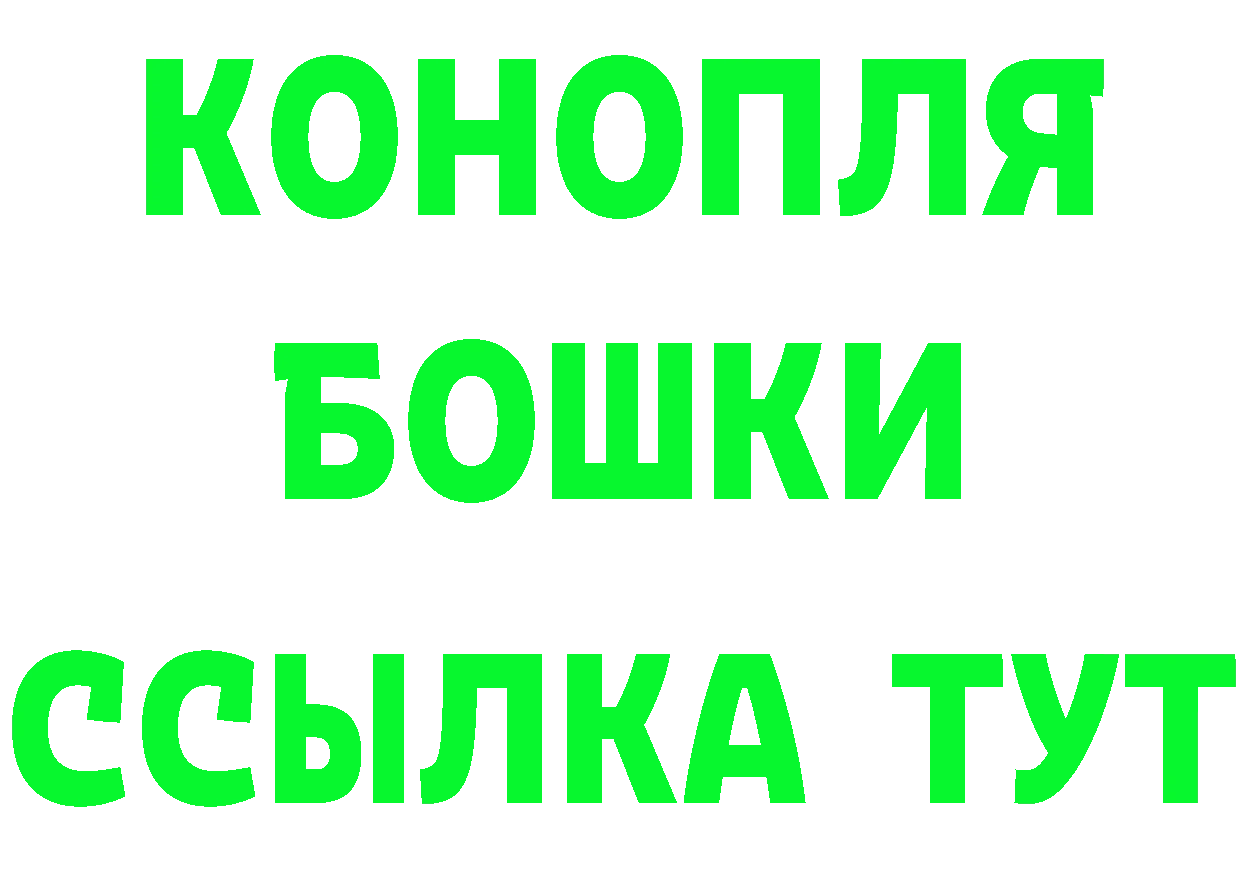 КОНОПЛЯ

БОШКИ

ССЫЛКА ТУТ